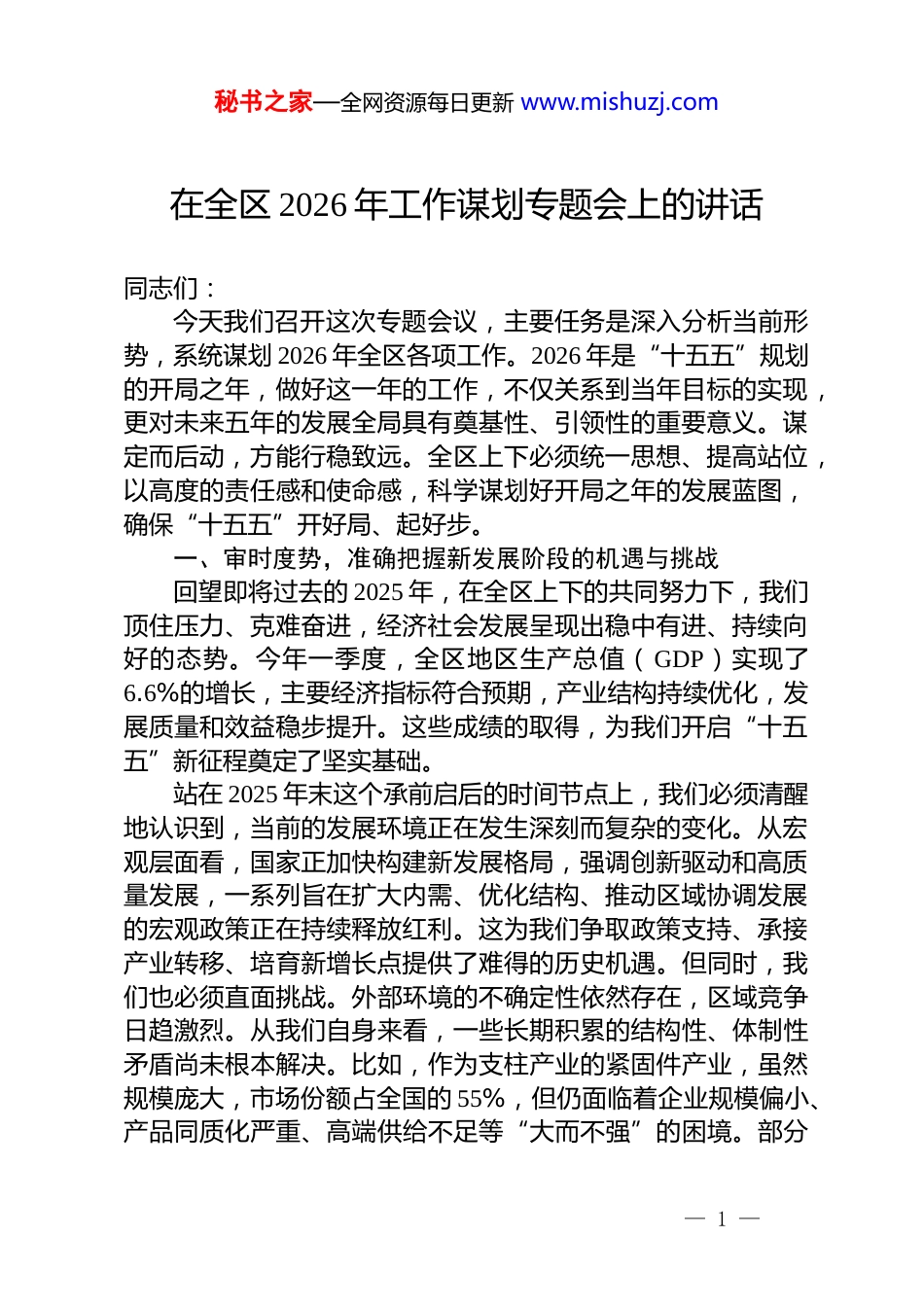 秘书之家—全网资源每日更新 www.mishuzj.com

在全区 2026 年工作谋划专题会上的讲话

同志们：

今天我们召开这次专题会议，主要任务是深入分析当前形势，系统谋划 2026 年全区各项工作。2026 年是“十五五”规划的开局之年，做好这一年的工作，不仅关系到当年目标的实现，更对未来五年的发展全局具有奠基性、引领性的重要意义。谋定而后动，方能行稳致远。全区上下必须统一思想、提高站位，以高度的责任感和使命感，科学谋划好开局之年的发展蓝图，确保“十五五”开好局、起好步。

一、审时度势，准确把握新发展阶段的机遇与挑战

回望即将过去的 2025 年，在全区上下的共同努力下，我们顶住压力、克难奋进，经济社会发展呈现出稳中有进、持续向好的态势。今年一季度，全区地区生产总值（GDP）实现了 6.6%的增长，主要经济指标符合预期，产业结构持续优化，发展质量和效益稳步提升。这些成绩的取得，为我们开启“十五五”新征程奠定了坚实基础。

站在 2025 年末这个承前启后的时间节点上，我们必须清醒地认识到，当前的发展环境正在发生深刻而复杂的变化。从宏观层面看，国家正加快构建新发展格局，强调创新驱动和高质量发展，一系列旨在扩大内需、优化结构、推动区域协调发展的宏观政策正在持续释放红利。这为我们争取政策支持、承接产业转移、培育新增长点提供了难得的历史机遇。但同时，我们也必须直面挑战。外部环境的不确定性依然存在，区域竞争日趋激烈。从我们自身来看，一些长期积累的结构性、体制性矛盾尚未根本解决。比如，作为支柱产业的紧固件产业，虽然规模庞大，市场份额占全国的 55%，但仍面临着企业规模偏小、产品同质化严重、高端供给不足等“大而不强”的困境。部分

— 1 —